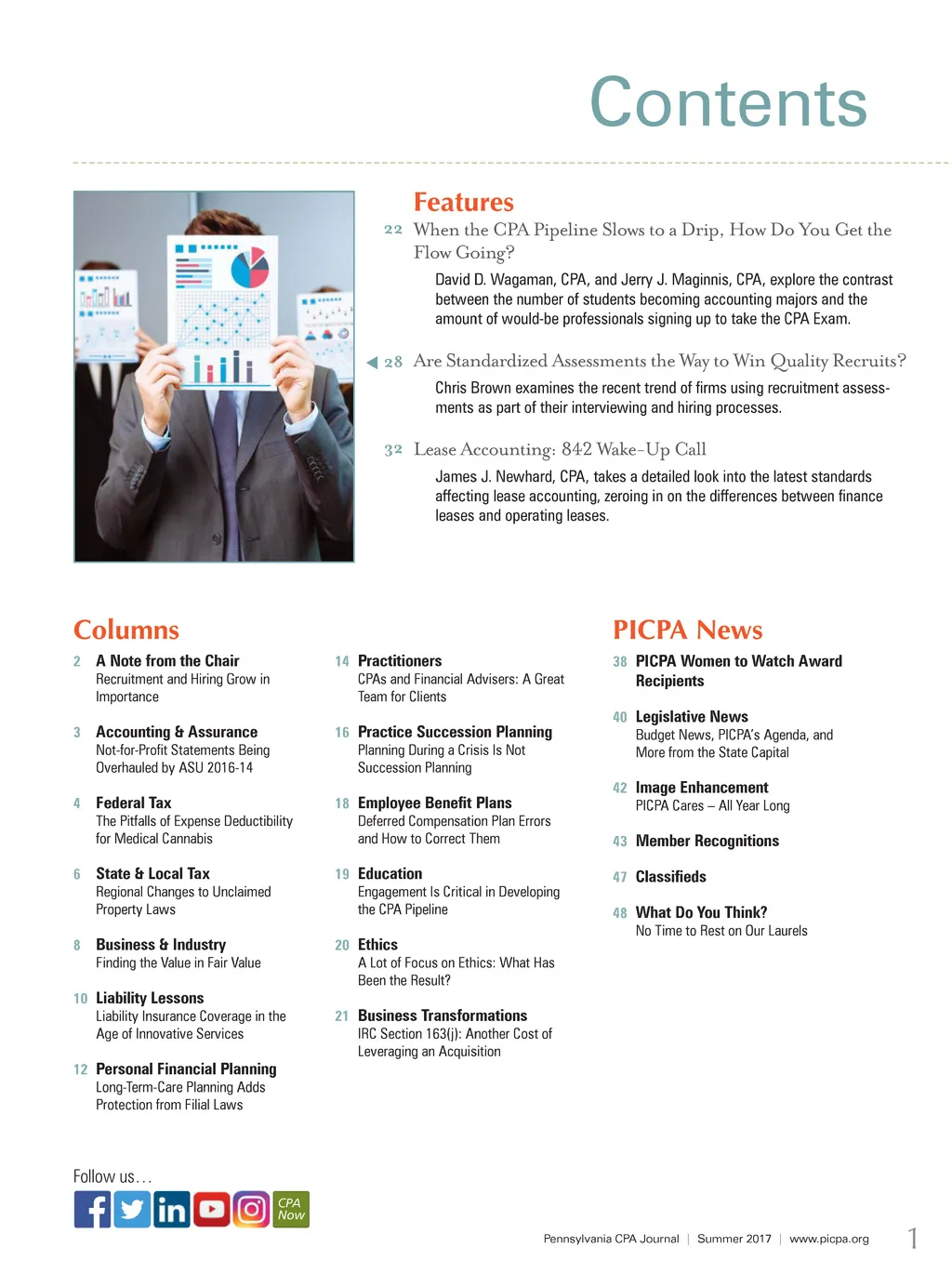 Contents

Features

22 When the CPA Pipeline Slows to a Drip, How Do You Get the Flow Going?

David D. Wagaman, CPA, and Jerry J. Maginnis, CPA, explore the contrast between the number of students becoming accounting majors and the amount of would-be professionals signing up to take the CPA Exam.

28 Are Standardized Assessments the Way to Win Quality Recruits?

Chris Brown examines the recent trend of firms using recruitment assessments as part of their interviewing and hiring processes.

32 Lease Accounting: 842 Wake-Up Call

James J. Newhard, CPA, takes a detailed look into the latest standards affecting lease accounting, zeroing in on the differences between finance leases and operating leases.

Columns

2 A Note from the Chair
Recruitment and Hiring Grow in Importance

3 Accounting & Assurance
Not-for-Profit Statements Being Overhauled by ASU 2016-14

4 Federal Tax
The Pitfalls of Expense Deductibility for Medical Cannabis

6 State & Local Tax
Regional Changes to Unclaimed Property Laws

8 Business & Industry
Finding the Value in Fair Value

10 Liability Lessons
Liability Insurance Coverage in the Age of Innovative Services

12 Personal Financial Planning
Long-Term-Care Planning Adds Protection from Filial Laws

14 Practitioners
CPAs and Financial Advisers: A Great Team for Clients

16 Practice Succession Planning
Planning During a Crisis Is Not Succession Planning

18 Employee Benefit Plans
Deferred Compensation Plan Errors and How to Correct Them

19 Education
Engagement Is Critical in Developing the CPA Pipeline

20 Ethics
A Lot of Focus on Ethics: What Has Been the Result?

21 Business Transformations
IRC Section 163(j): Another Cost of Leveraging an Acquisition

PICPA News

38 PICPA Women to Watch Award Recipients

40 Legislative News
Budget News, PICPA's Agenda, and More from the State Capital

42 Image Enhancement
PICPA Cares – All Year Long

43 Member Recognitions

47 Classifieds

48 What Do You Think?
No Time to Rest on Our Laurels

Follow us…

CPA Now

Pennsylvania CPA Journal | Summer 2017 | www.picpa.org 1